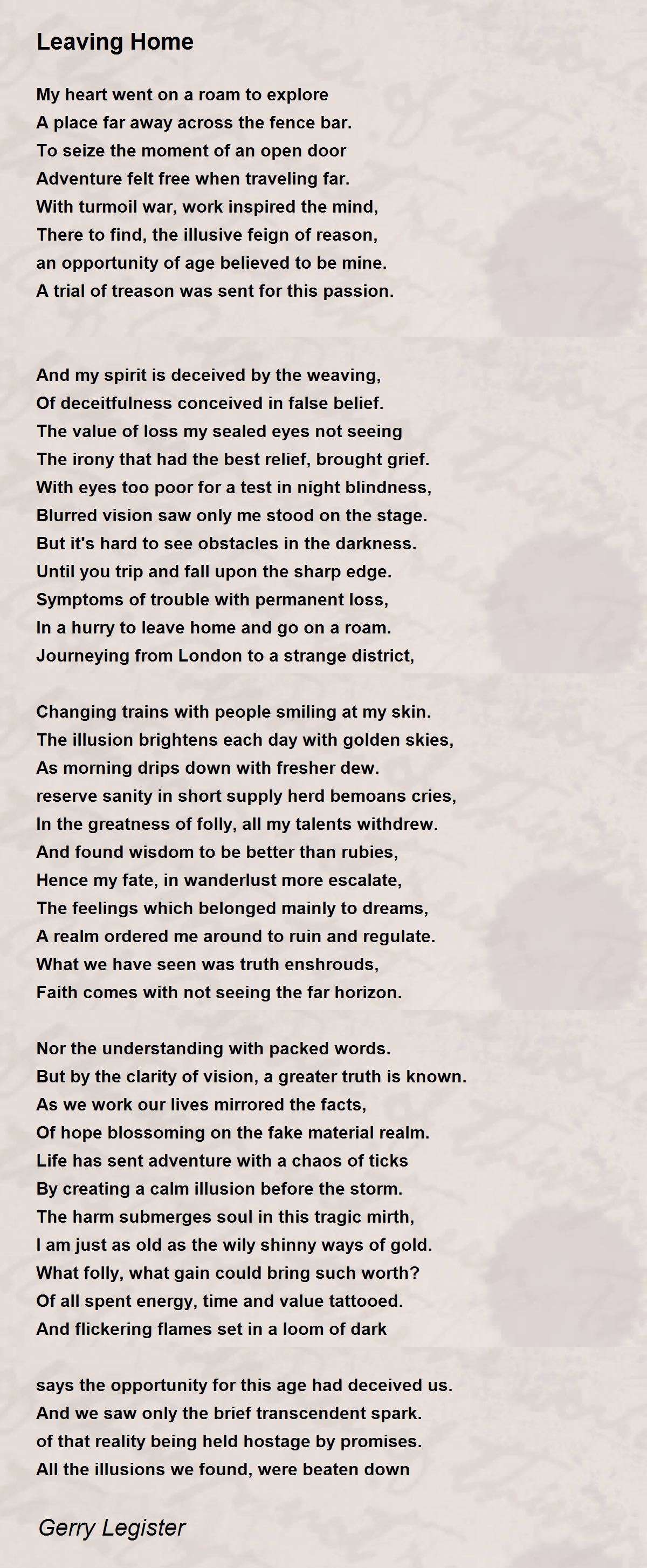 Leaving Home

My heart went on a roam to explore
A place far away across the fence bar.
To seize the moment of an open door
Adventure felt free when traveling far.
With turmoil war, work inspired the mind,
There to find, the illusive feign of reason,
an opportunity of age believed to be mine.
A trial of treason was sent for this passion.

And my spirit is deceived by the weaving,
Of deceitfulness conceived in false belief.
The value of loss my sealed eyes not seeing
The irony that had the best relief, brought grief.
With eyes too poor for a test in night blindness,
Blurred vision saw only me stood on the stage.
But it's hard to see obstacles in the darkness.
Until you trip and fall upon the sharp edge.
Symptoms of trouble with permanent loss,
In a hurry to leave home and go on a roam.
Journeying from London to a strange district,

Changing trains with people smiling at my skin.
The illusion brightens each day with golden skies,
As morning drips down with fresher dew.
reserve sanity in short supply herd bemoans cries,
In the greatness of folly, all my talents withdrew.
And found wisdom to be better than rubies,
Hence my fate, in wanderlust more escalate,
The feelings which belonged mainly to dreams,
A realm ordered me around to ruin and regulate.
What we have seen was truth enshrouds,
Faith comes with not seeing the far horizon.

Nor the understanding with packed words.
But by the clarity of vision, a greater truth is known.
As we work our lives mirrored the facts,
Of hope blossoming on the fake material realm.
Life has sent adventure with a chaos of ticks
By creating a calm illusion before the storm.
The harm submerges soul in this tragic mirth,
I am just as old as the wily shinny ways of gold.
What folly, what gain could bring such worth?
Of all spent energy, time and value tattooed.
And flickering flames set in a loom of dark

says the opportunity for this age had deceived us.
And we saw only the brief transcendent spark.
of that reality being held hostage by promises.
All the illusions we found, were beaten down

Gerry Legister